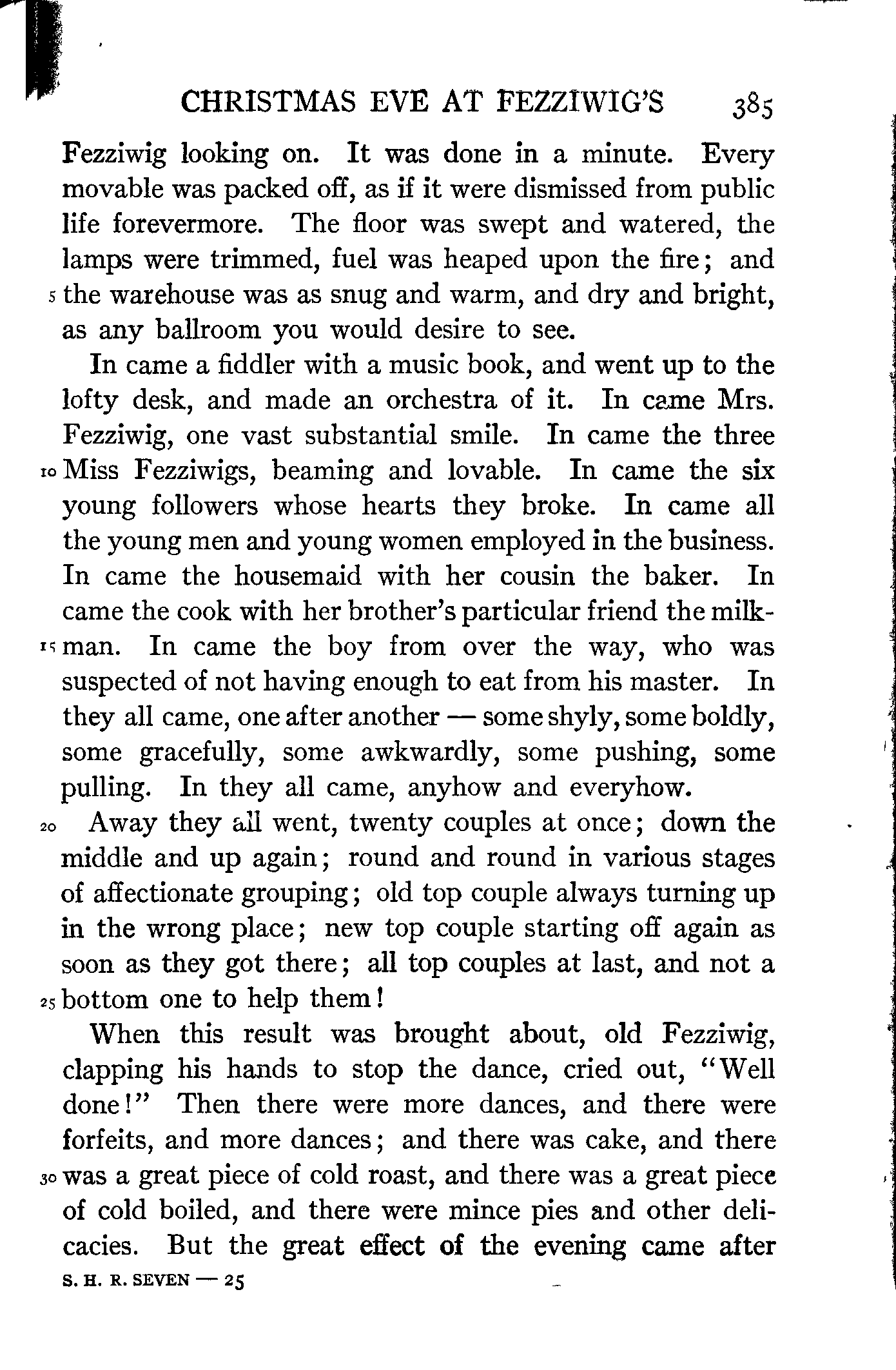 CHRISTMAS EVE AT FEZZIWIG'S 385

Fezziwig looking on. It was done in a minute. Every movable was packed off, as if it were dismissed from public life forevermore. The floor was swept and watered, the lamps were trimmed, fuel was heaped upon the fire; and 5 the warehouse was as snug and warm, and dry and bright, as any ballroom you would desire to see.

In came a fiddler with a music book, and went up to the lofty desk, and made an orchestra of it. In came Mrs. Fezziwig, one vast substantial smile. In came the three 10 Miss Fezziwigs, beaming and lovable. In came the six young followers whose hearts they broke. In came all the young men and young women employed in the business. In came the housemaid with her cousin the baker. In came the cook with her brother's particular friend the milkman. 15 In came the boy from over the way, who was suspected of not having enough to eat from his master. In they all came, one after another — some shyly, some boldly, some gracefully, some awkwardly, some pushing, some pulling. In they all came, anyhow and everyhow.

20 Away they all went, twenty couples at once; down the middle and up again; round and round in various stages of affectionate grouping; old top couple always turning up in the wrong place; new top couple starting off again as soon as they got there; all top couples at last, and not a 25 bottom one to help them!

When this result was brought about, old Fezziwig, clapping his hands to stop the dance, cried out, "Well done!" Then there were more dances, and there were forfeits, and more dances; and there was cake, and there 30 was a great piece of cold roast, and there was a great piece of cold boiled, and there were mince pies and other delicacies. But the great effect of the evening came after

S. H. R. SEVEN — 25